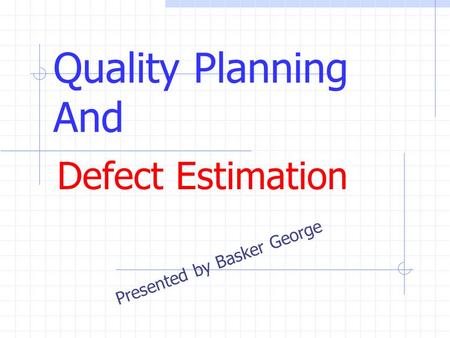 Quality Planning
And
Defect Estimation

Presented by Basker George